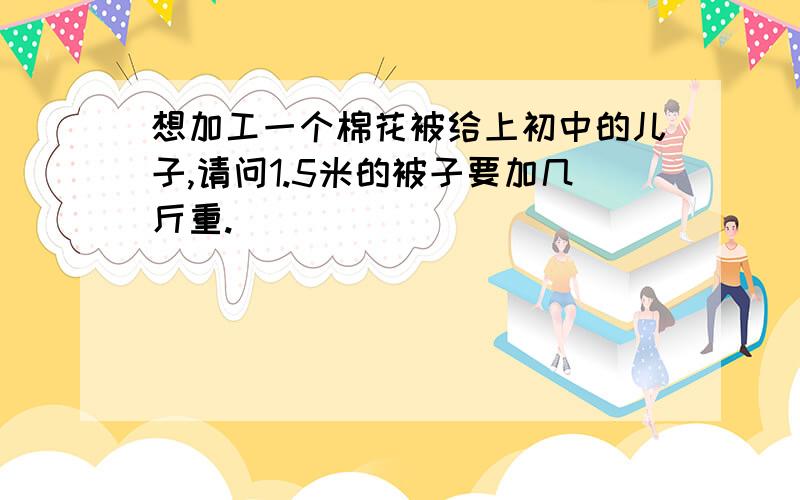 想加工一个棉花被给上初中的儿子,请问1.5米的被子要加几斤重.